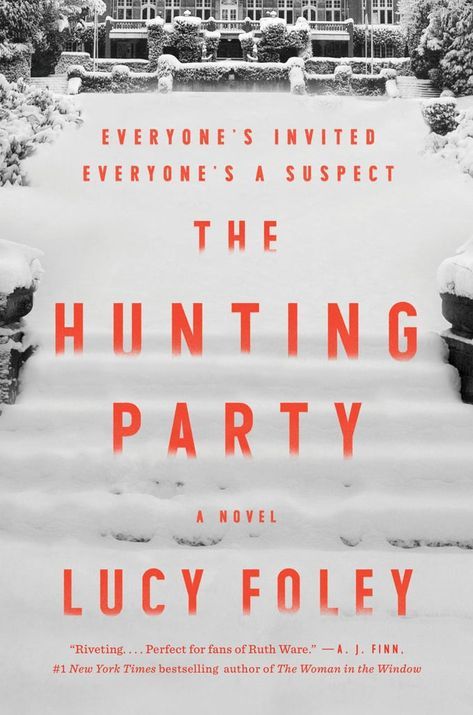 EVERYONE'S INVITED
EVERYONE'S A SUSPECT

THE
HUNTING
PARTY

A NOVEL

LUCY FOLEY

"Riveting. . . . Perfect for fans of Ruth Ware." —A. J. FINN,
#1 New York Times bestselling author of The Woman in the Window